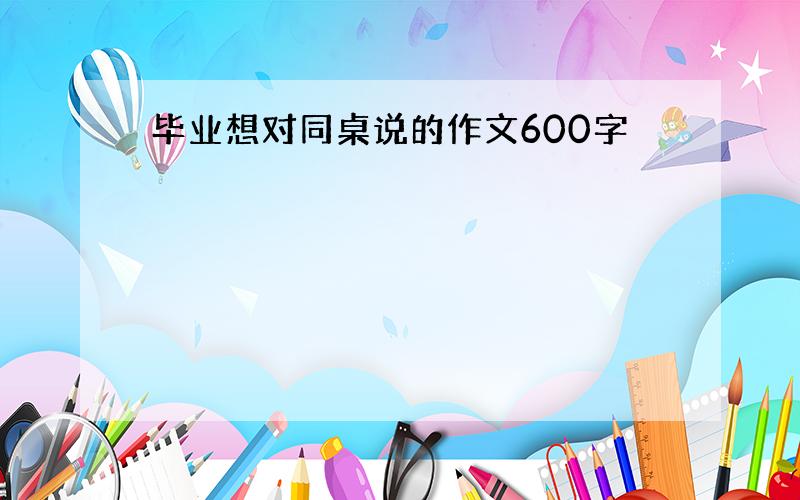 毕业想对同桌说的作文600字